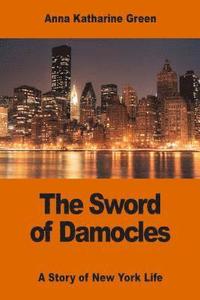 Anna Katharine Green

The Sword of Damocles

A Story of New York Life